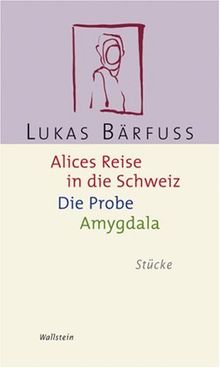 LUKAS BÄRFUSS

Alices Reise in die Schweiz
Die Probe
Amygdala

Stücke

Wallstein